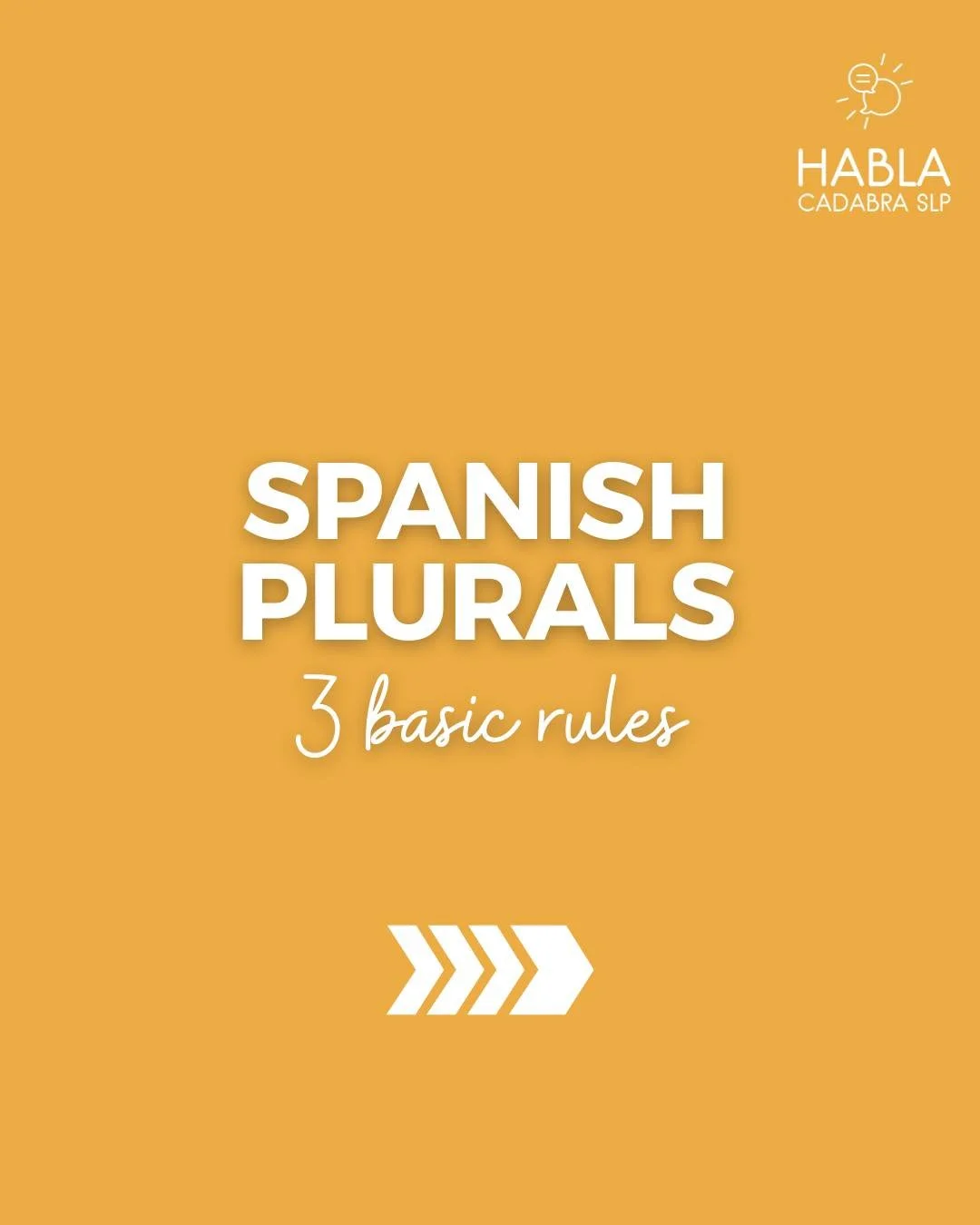 HABLA
CADABRA SLP

SPANISH
PLURALS
3 basic rules